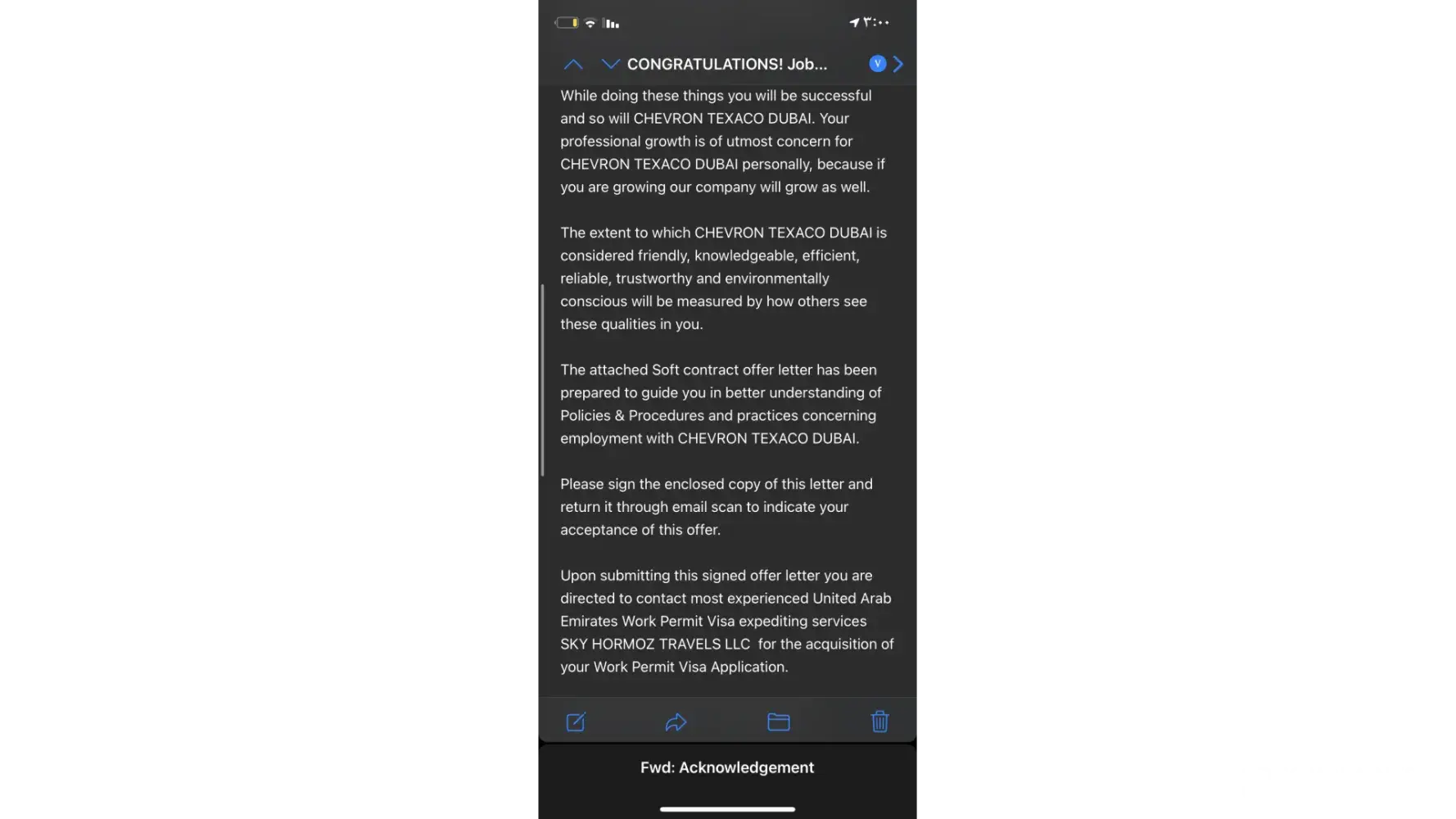 ٣:٠٠

CONGRATULATIONS! Job...

V

While doing these things you will be successful and so will CHEVRON TEXACO DUBAI. Your professional growth is of utmost concern for CHEVRON TEXACO DUBAI personally, because if you are growing our company will grow as well.

The extent to which CHEVRON TEXACO DUBAI is considered friendly, knowledgeable, efficient, reliable, trustworthy and environmentally conscious will be measured by how others see these qualities in you.

The attached Soft contract offer letter has been prepared to guide you in better understanding of Policies & Procedures and practices concerning employment with CHEVRON TEXACO DUBAI.

Please sign the enclosed copy of this letter and return it through email scan to indicate your acceptance of this offer.

Upon submitting this signed offer letter you are directed to contact most experienced United Arab Emirates Work Permit Visa expediting services SKY HORMOZ TRAVELS LLC for the acquisition of your Work Permit Visa Application.

Fwd: Acknowledgement